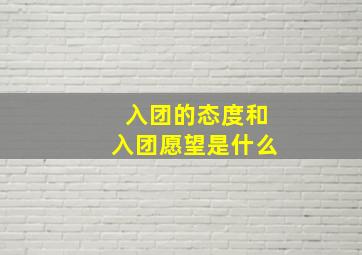 入团的态度和
入团愿望是什么